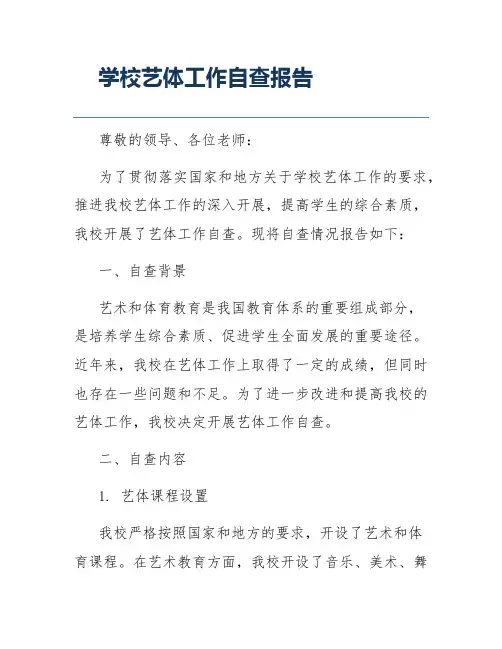 学校艺体工作自查报告

尊敬的领导、各位老师：

为了贯彻落实国家和地方关于学校艺体工作的要求，推进我校艺体工作的深入开展，提高学生的综合素质，我校开展了艺体工作自查。现将自查情况报告如下：

一、自查背景

艺术和体育教育是我国教育体系的重要组成部分，是培养学生综合素质、促进学生全面发展的重要途径。近年来，我校在艺体工作上取得了一定的成绩，但同时也存在一些问题和不足。为了进一步改进和提高我校的艺体工作，我校决定开展艺体工作自查。

二、自查内容

1. 艺体课程设置

我校严格按照国家和地方的要求，开设了艺术和体育课程。在艺术教育方面，我校开设了音乐、美术、舞